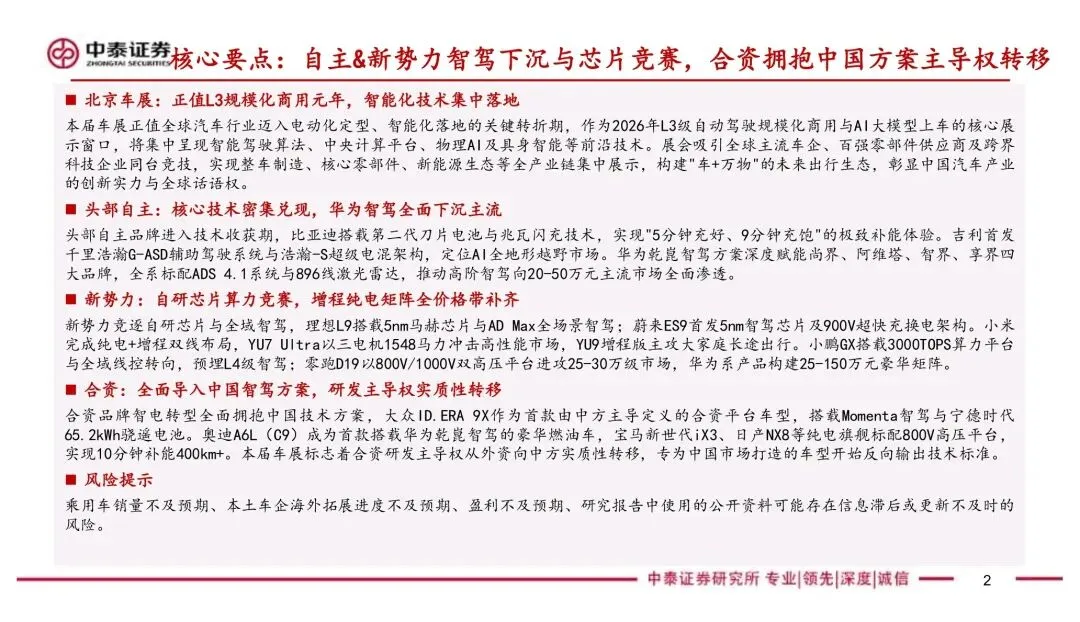 中泰证券
ZHONGTAI SECURITIES

核心要点：自主&新势力智驾下沉与芯片竞赛，合资拥抱中国方案主导权转移

■ 北京车展：正值L3规模化商用元年，智能化技术集中落地

本届车展正值全球汽车行业迈入电动化定型、智能化落地的关键转折期，作为2026年L3级自动驾驶规模化商用与AI大模型上车的核心展示窗口，将集中呈现智能驾驶算法、中央计算平台、物理AI及具身智能等前沿技术。展会吸引全球主流车企、百强零部件供应商及跨界科技企业同台竞技，实现整车制造、核心零部件、新能源生态等全产业链集中展示，构建"车+万物"的未来出行生态，彰显中国汽车产业的创新实力与全球话语权。

■ 头部自主：核心技术密集兑现，华为智驾全面下沉主流

头部自主品牌进入技术收获期，比亚迪搭载第二代刀片电池与兆瓦闪充技术，实现"5分钟充好、9分钟充饱"的极致补能体验。吉利首发千里浩瀚G-ASD辅助驾驶系统与浩瀚-S超级电混架构，定位AI全地形越野市场。华为乾崑智驾方案深度赋能尚界、阿维塔、智界、享界四大品牌，全系标配ADS 4.1系统与896线激光雷达，推动高阶智驾向20-50万元主流市场全面渗透。

■ 新势力：自研芯片算力竞赛，增程纯电矩阵全价格带补齐

新势力竞逐自研芯片与全域智驾，理想L9搭载5nm马赫芯片与AD Max全场景智驾；蔚来ES9首发5nm智驾芯片及900V超快充换电架构。小米完成纯电+增程双线布局，YU7 Ultra以三电机1548马力冲击高性能市场，YU9增程版主攻大家庭长途出行。小鹏GX搭载3000TOPS算力平台与全域线控转向，预埋L4级智驾；零跑D19以800V/1000V双高压平台进攻25-30万级市场，华为系产品构建25-150万元豪华矩阵。

■ 合资：全面导入中国智驾方案，研发主导权实质性转移

合资品牌智电转型全面拥抱中国技术方案，大众ID.ERA 9X作为首款由中方主导定义的合资平台车型，搭载Momenta智驾与宁德时代65.2kWh骁遥电池。奥迪A6L（C9）成为首款搭载华为乾崑智驾的豪华燃油车，宝马新世代iX3、日产NX8等纯电旗舰标配800V高压平台，实现10分钟补能400km+。本届车展标志着合资研发主导权从外资向中方实质性转移，专为中国市场打造的车型开始反向输出技术标准。

■ 风险提示

乘用车销量不及预期、本土车企海外拓展进度不及预期、盈利不及预期、研究报告中使用的公开资料可能存在信息滞后或更新不及时的风险。

中泰证券研究所 专业|领先|深度|诚信

2